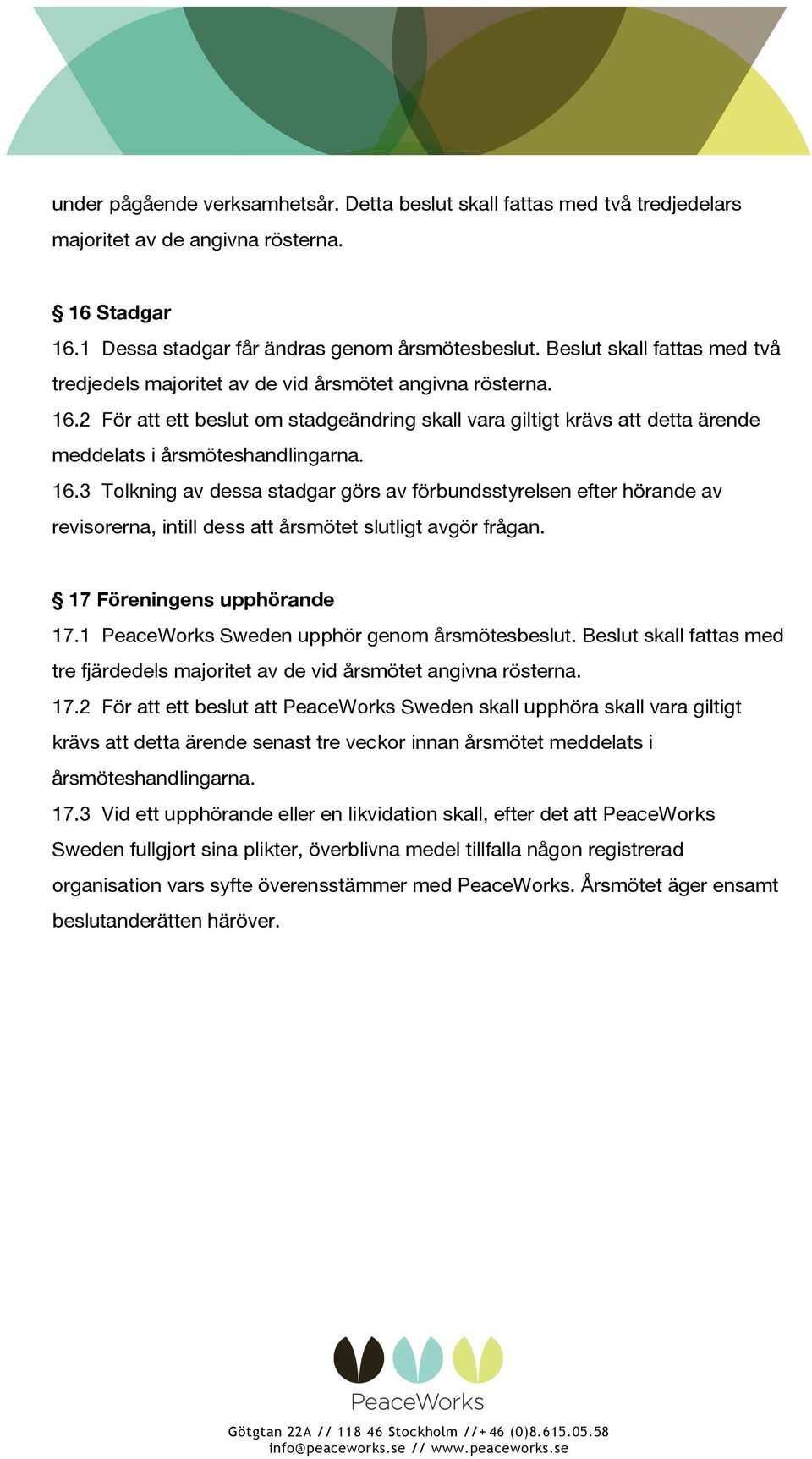 under pågående verksamhetsår. Detta beslut skall fattas med två tredjedelars majoritet av de angivna rösterna.

§ 16 Stadgar
16.1 Dessa stadgar får ändras genom årsmötesbeslut. Beslut skall fattas med två tredjedels majoritet av de vid årsmötet angivna rösterna.
16.2 För att ett beslut om stadgeändring skall vara giltigt krävs att detta ärende meddelats i årsmöteshandlingarna.
16.3 Tolkning av dessa stadgar görs av förbundsstyrelsen efter hörande av revisorerna, intill dess att årsmötet slutligt avgör frågan.

§ 17 Föreningens upphörande
17.1 PeaceWorks Sweden upphör genom årsmötesbeslut. Beslut skall fattas med tre fjärdedels majoritet av de vid årsmötet angivna rösterna.
17.2 För att ett beslut att PeaceWorks Sweden skall upphöra skall vara giltigt krävs att detta ärende senast tre veckor innan årsmötet meddelats i årsmöteshandlingarna.
17.3 Vid ett upphörande eller en likvidation skall, efter det att PeaceWorks Sweden fullgjort sina plikter, överblivna medel tillfalla någon registrerad organisation vars syfte överensstämmer med PeaceWorks. Årsmötet äger ensamt beslutanderätten häröver.

PeaceWorks

Götgtan 22A // 118 46 Stockholm //+46 (0)8.615.05.58
info@peaceworks.se // www.peaceworks.se